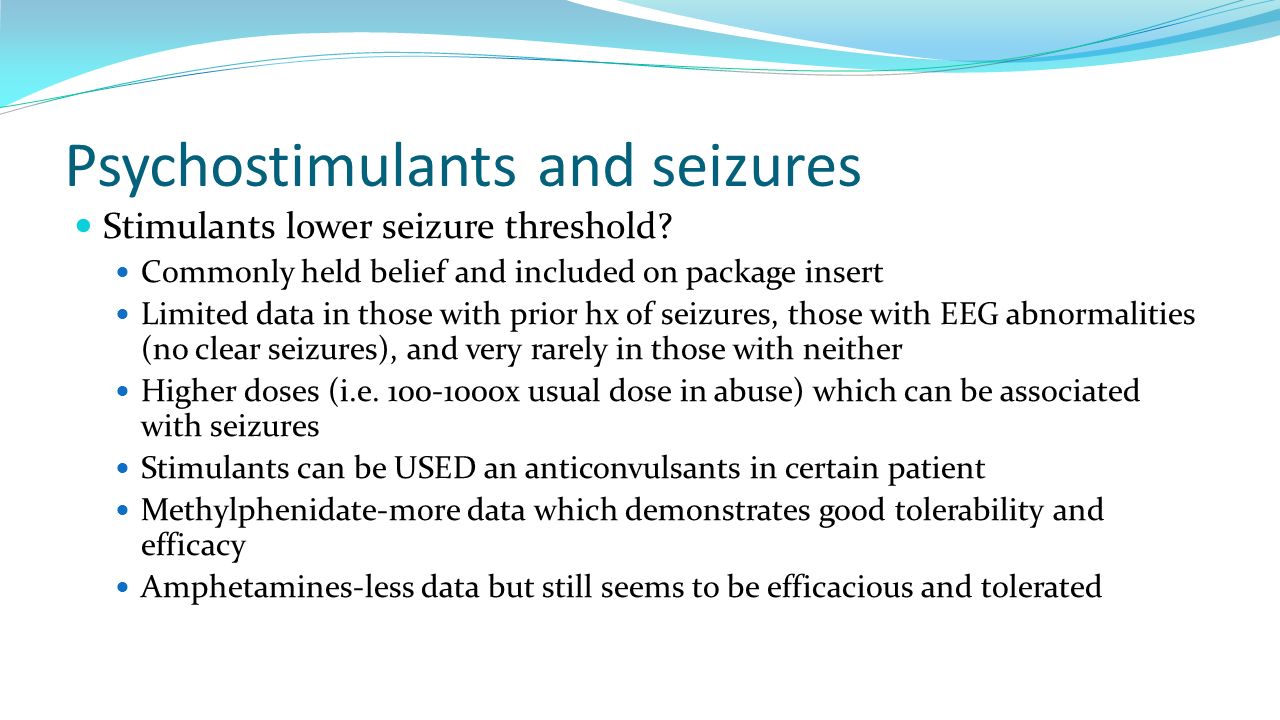 Psychostimulants and seizures

- Stimulants lower seizure threshold?
  - Commonly held belief and included on package insert
  - Limited data in those with prior hx of seizures, those with EEG abnormalities (no clear seizures), and very rarely in those with neither
  - Higher doses (i.e. 100-1000x usual dose in abuse) which can be associated with seizures
  - Stimulants can be USED an anticonvulsants in certain patient
  - Methylphenidate-more data which demonstrates good tolerability and efficacy
  - Amphetamines-less data but still seems to be efficacious and tolerated